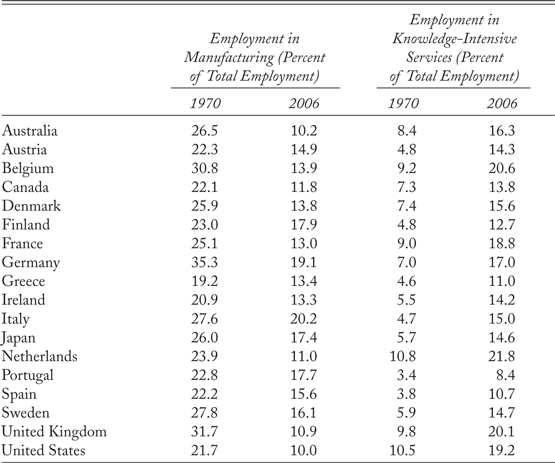 | | Employment in Manufacturing (Percent of Total Employment) 1970 | Employment in Manufacturing (Percent of Total Employment) 2006 | Employment in Knowledge-Intensive Services (Percent of Total Employment) 1970 | Employment in Knowledge-Intensive Services (Percent of Total Employment) 2006 |
|---|---|---|---|---|
| Australia | 26.5 | 10.2 | 8.4 | 16.3 |
| Austria | 22.3 | 14.9 | 4.8 | 14.3 |
| Belgium | 30.8 | 13.9 | 9.2 | 20.6 |
| Canada | 22.1 | 11.8 | 7.3 | 13.8 |
| Denmark | 25.9 | 13.8 | 7.4 | 15.6 |
| Finland | 23.0 | 17.9 | 4.8 | 12.7 |
| France | 25.1 | 13.0 | 9.0 | 18.8 |
| Germany | 35.3 | 19.1 | 7.0 | 17.0 |
| Greece | 19.2 | 13.4 | 4.6 | 11.0 |
| Ireland | 20.9 | 13.3 | 5.5 | 14.2 |
| Italy | 27.6 | 20.2 | 4.7 | 15.0 |
| Japan | 26.0 | 17.4 | 5.7 | 14.6 |
| Netherlands | 23.9 | 11.0 | 10.8 | 21.8 |
| Portugal | 22.8 | 17.7 | 3.4 | 8.4 |
| Spain | 22.2 | 15.6 | 3.8 | 10.7 |
| Sweden | 27.8 | 16.1 | 5.9 | 14.7 |
| United Kingdom | 31.7 | 10.9 | 9.8 | 20.1 |
| United States | 21.7 | 10.0 | 10.5 | 19.2 |